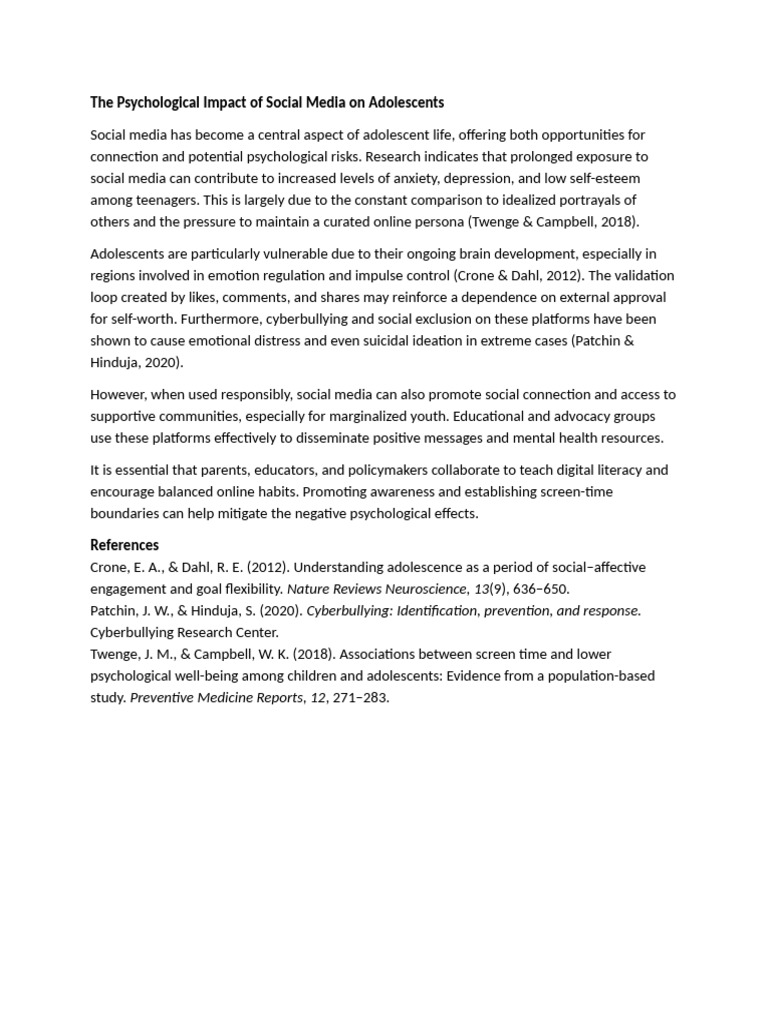 The Psychological Impact of Social Media on Adolescents

Social media has become a central aspect of adolescent life, offering both opportunities for connection and potential psychological risks. Research indicates that prolonged exposure to social media can contribute to increased levels of anxiety, depression, and low self-esteem among teenagers. This is largely due to the constant comparison to idealized portrayals of others and the pressure to maintain a curated online persona (Twenge & Campbell, 2018).

Adolescents are particularly vulnerable due to their ongoing brain development, especially in regions involved in emotion regulation and impulse control (Crone & Dahl, 2012). The validation loop created by likes, comments, and shares may reinforce a dependence on external approval for self-worth. Furthermore, cyberbullying and social exclusion on these platforms have been shown to cause emotional distress and even suicidal ideation in extreme cases (Patchin & Hinduja, 2020).

However, when used responsibly, social media can also promote social connection and access to supportive communities, especially for marginalized youth. Educational and advocacy groups use these platforms effectively to disseminate positive messages and mental health resources.

It is essential that parents, educators, and policymakers collaborate to teach digital literacy and encourage balanced online habits. Promoting awareness and establishing screen-time boundaries can help mitigate the negative psychological effects.

References

Crone, E. A., & Dahl, R. E. (2012). Understanding adolescence as a period of social–affective engagement and goal flexibility. Nature Reviews Neuroscience, 13(9), 636–650.
Patchin, J. W., & Hinduja, S. (2020). Cyberbullying: Identification, prevention, and response. Cyberbullying Research Center.
Twenge, J. M., & Campbell, W. K. (2018). Associations between screen time and lower psychological well-being among children and adolescents: Evidence from a population-based study. Preventive Medicine Reports, 12, 271–283.